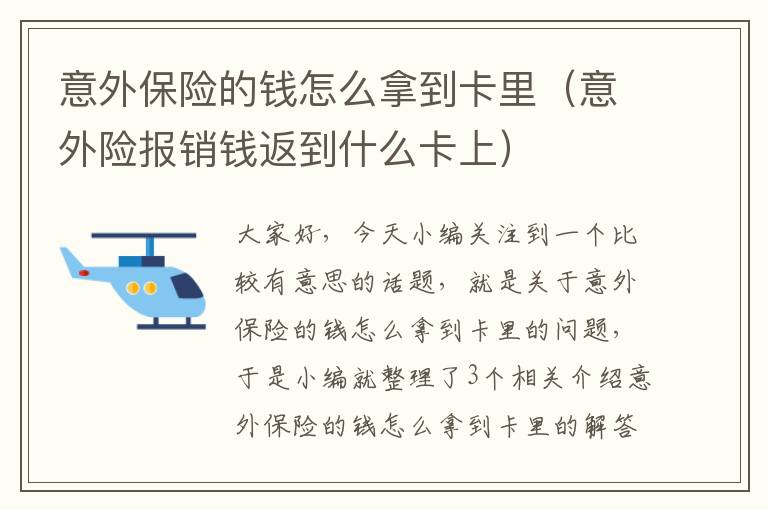 意外保险的钱怎么拿到卡里（意外险报销钱返到什么卡上）

大家好，今天小编关注到一个比较有意思的话题，就是关于意外保险的钱怎么拿到卡里的问题，于是小编就整理了3个相关介绍意外保险的钱怎么拿到卡里的解答